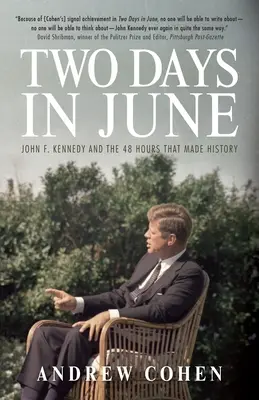 "Because of [Cohen's] signal achievement in Two Days in June, no one will be able to write about—no one will be able to think about—John Kennedy ever again in quite the same way."
David Shribman, winner of the Pulitzer Prize and Editor, Pittsburgh Post-Gazette

TWO DAYS IN JUNE

JOHN F. KENNEDY AND THE 48 HOURS THAT MADE HISTORY

ANDREW COHEN